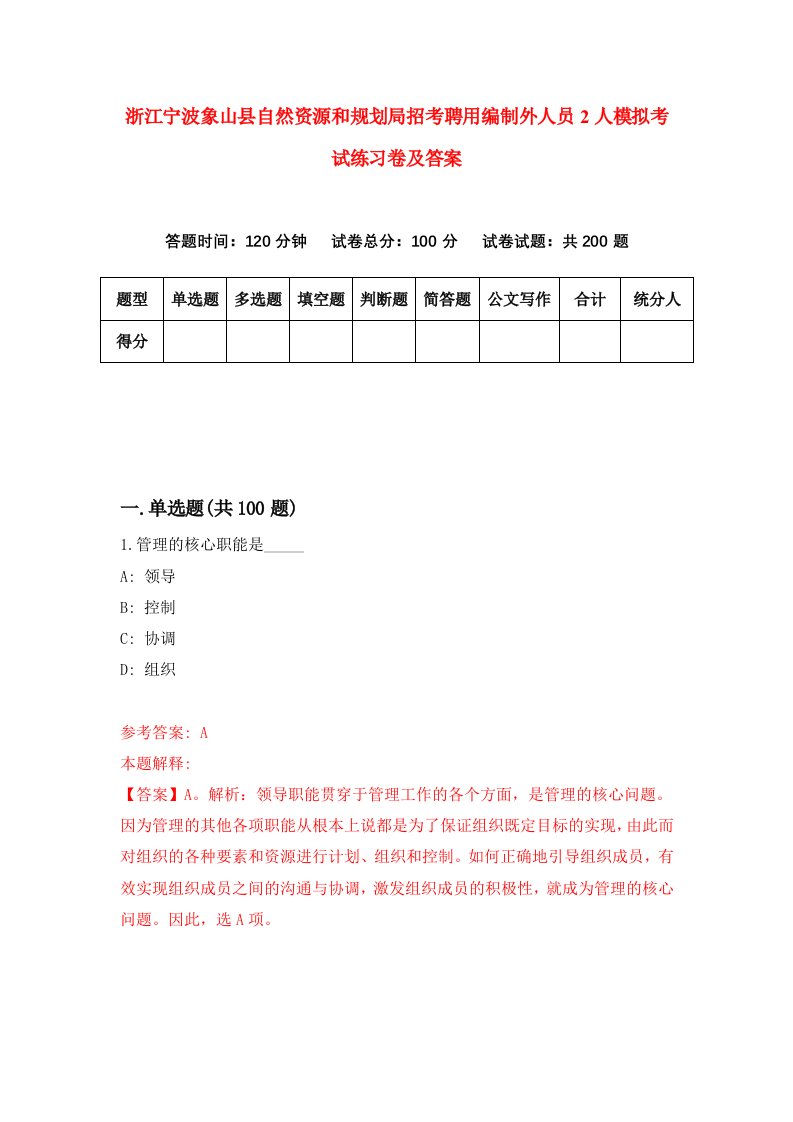 浙江宁波象山县自然资源和规划局招考聘用编制外人员 2 人模拟考试练习卷及答案

答题时间：120 分钟　试卷总分：100 分　试卷试题：共 200 题

| 题型 | 单选题 | 多选题 | 填空题 | 判断题 | 简答题 | 公文写作 | 合计 | 统分人 |
|---|---|---|---|---|---|---|---|---|
| 得分 | | | | | | | | |

一.单选题(共 100 题)

1.管理的核心职能是_____

A: 领导

B: 控制

C: 协调

D: 组织

参考答案: A

本题解释:

【答案】A。解析：领导职能贯穿于管理工作的各个方面，是管理的核心问题。因为管理的其他各项职能从根本上说都是为了保证组织既定目标的实现，由此而对组织的各种要素和资源进行计划、组织和控制。如何正确地引导组织成员，有效实现组织成员之间的沟通与协调，激发组织成员的积极性，就成为管理的核心问题。因此，选 A 项。